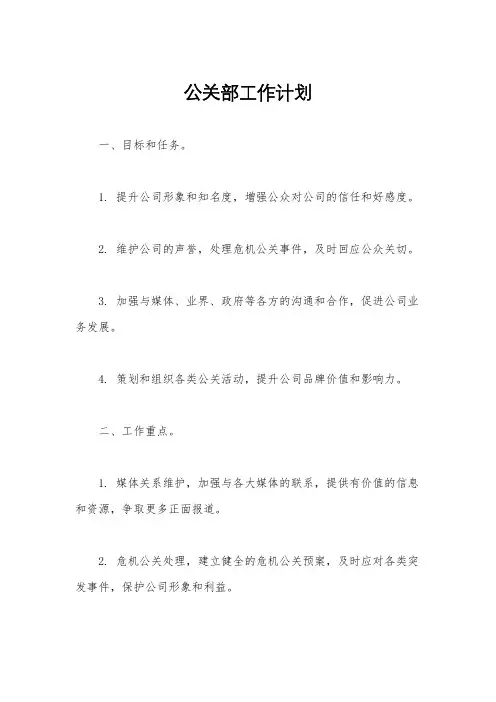 公关部工作计划

一、目标和任务。

1. 提升公司形象和知名度，增强公众对公司的信任和好感度。

2. 维护公司的声誉，处理危机公关事件，及时回应公众关切。

3. 加强与媒体、业界、政府等各方的沟通和合作，促进公司业务发展。

4. 策划和组织各类公关活动，提升公司品牌价值和影响力。

二、工作重点。

1. 媒体关系维护，加强与各大媒体的联系，提供有价值的信息和资源，争取更多正面报道。

2. 危机公关处理，建立健全的危机公关预案，及时应对各类突发事件，保护公司形象和利益。